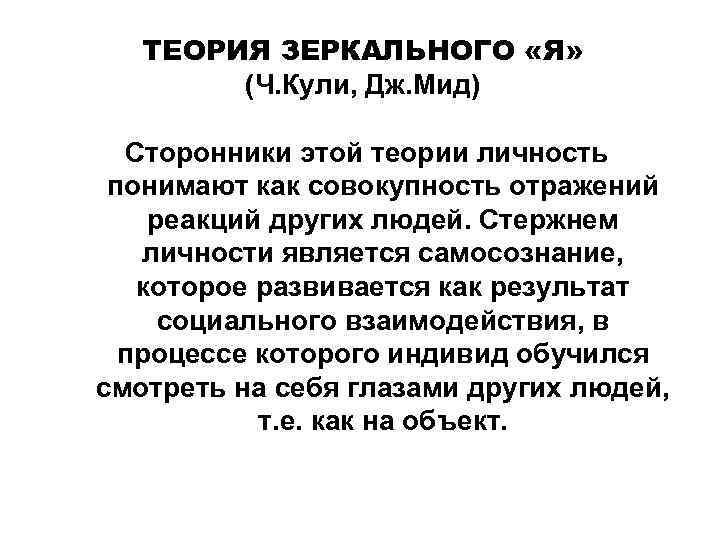 ТЕОРИЯ ЗЕРКАЛЬНОГО «Я»
(Ч.Кули, Дж.Мид)

Сторонники этой теории личность понимают как совокупность отражений реакций других людей. Стержнем личности является самосознание, которое развивается как результат социального взаимодействия, в процессе которого индивид обучился смотреть на себя глазами других людей, т.е. как на объект.